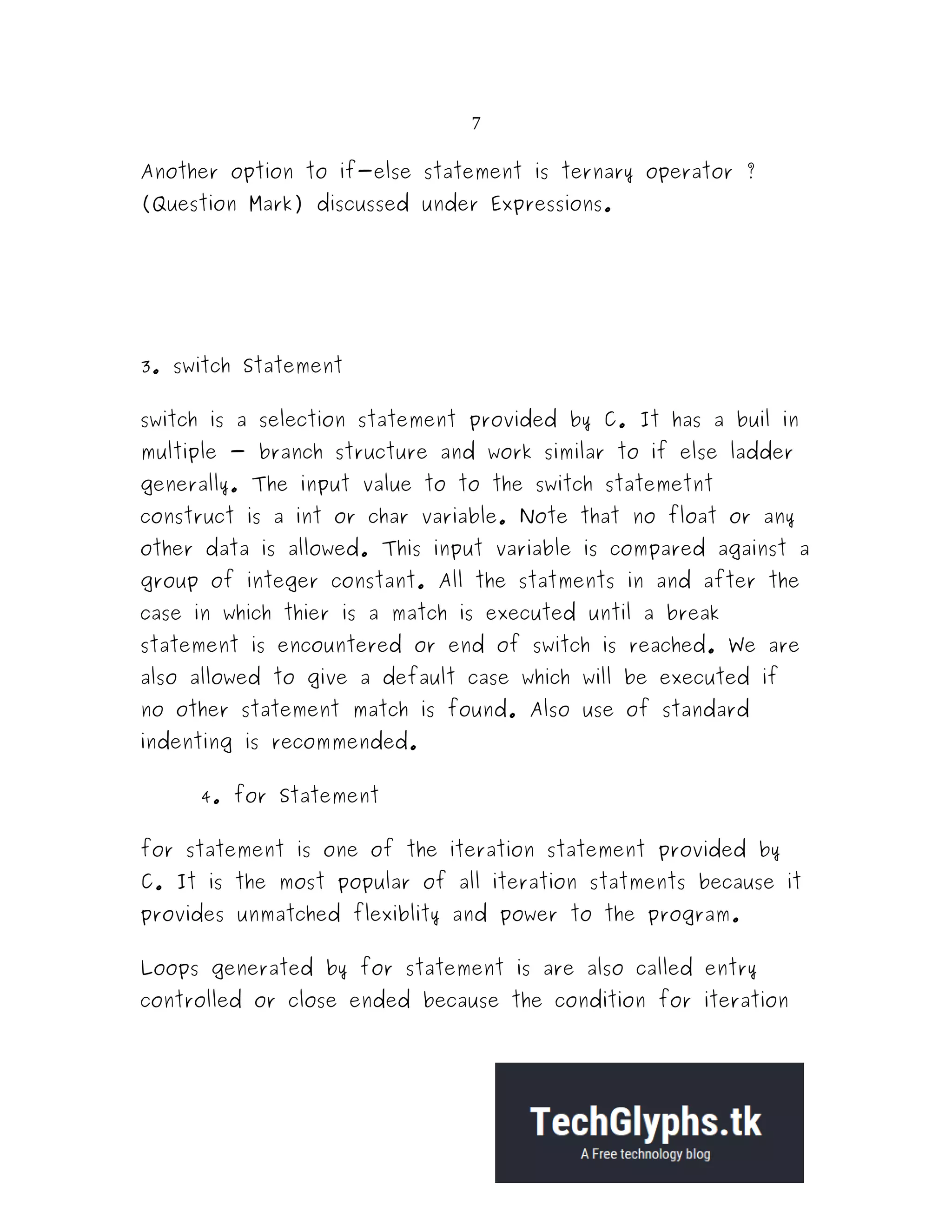 7

Another option to if-else statement is ternary operator ? (Question Mark) discussed under Expressions.

3. switch Statement

switch is a selection statement provided by C. It has a buil in multiple - branch structure and work similar to if else ladder generally. The input value to to the switch statemetnt construct is a int or char variable. Note that no float or any other data is allowed. This input variable is compared against a group of integer constant. All the statments in and after the case in which thier is a match is executed until a break statement is encountered or end of switch is reached. We are also allowed to give a default case which will be executed if no other statement match is found. Also use of standard indenting is recommended.

4. for Statement

for statement is one of the iteration statement provided by C. It is the most popular of all iteration statments because it provides unmatched flexiblity and power to the program.

Loops generated by for statement is are also called entry controlled or close ended because the condition for iteration

TechGlyphs.tk
A Free technology blog